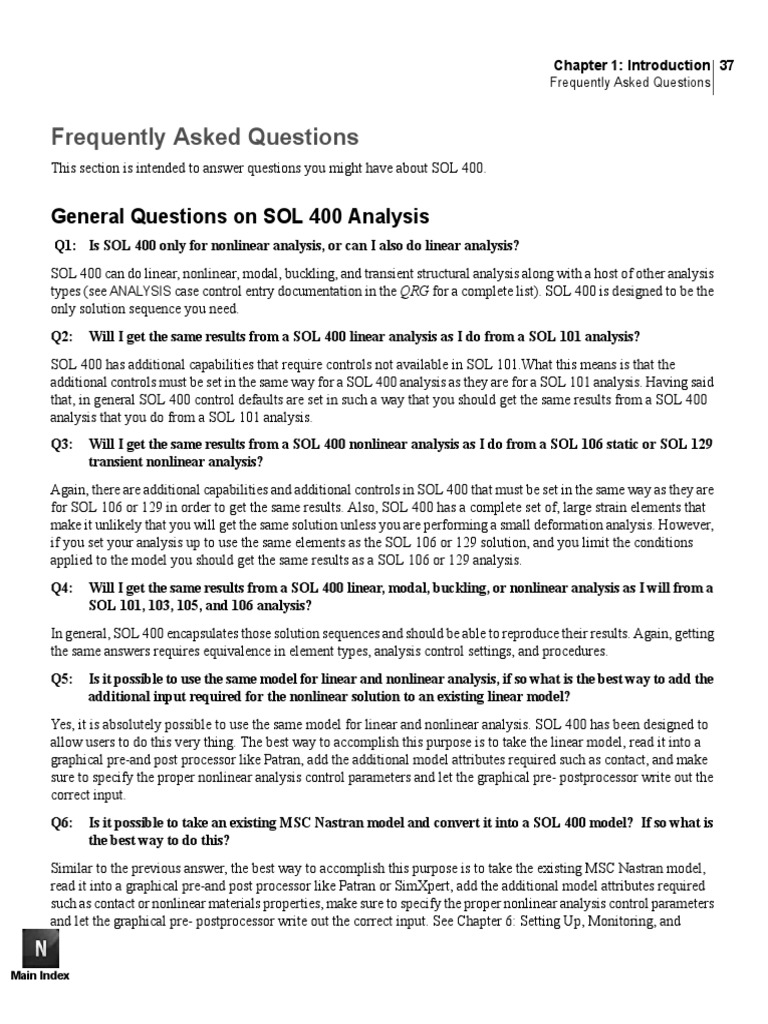 Chapter 1: Introduction 37
Frequently Asked Questions

Frequently Asked Questions

This section is intended to answer questions you might have about SOL 400.

General Questions on SOL 400 Analysis

Q1: Is SOL 400 only for nonlinear analysis, or can I also do linear analysis?

SOL 400 can do linear, nonlinear, modal, buckling, and transient structural analysis along with a host of other analysis types (see ANALYSIS case control entry documentation in the QRG for a complete list). SOL 400 is designed to be the only solution sequence you need.

Q2: Will I get the same results from a SOL 400 linear analysis as I do from a SOL 101 analysis?

SOL 400 has additional capabilities that require controls not available in SOL 101.What this means is that the additional controls must be set in the same way for a SOL 400 analysis as they are for a SOL 101 analysis. Having said that, in general SOL 400 control defaults are set in such a way that you should get the same results from a SOL 400 analysis that you do from a SOL 101 analysis.

Q3: Will I get the same results from a SOL 400 nonlinear analysis as I do from a SOL 106 static or SOL 129 transient nonlinear analysis?

Again, there are additional capabilities and additional controls in SOL 400 that must be set in the same way as they are for SOL 106 or 129 in order to get the same results. Also, SOL 400 has a complete set of, large strain elements that make it unlikely that you will get the same solution unless you are performing a small deformation analysis. However, if you set your analysis up to use the same elements as the SOL 106 or 129 solution, and you limit the conditions applied to the model you should get the same results as a SOL 106 or 129 analysis.

Q4: Will I get the same results from a SOL 400 linear, modal, buckling, or nonlinear analysis as I will from a SOL 101, 103, 105, and 106 analysis?

In general, SOL 400 encapsulates those solution sequences and should be able to reproduce their results. Again, getting the same answers requires equivalence in element types, analysis control settings, and procedures.

Q5: Is it possible to use the same model for linear and nonlinear analysis, if so what is the best way to add the additional input required for the nonlinear solution to an existing linear model?

Yes, it is absolutely possible to use the same model for linear and nonlinear analysis. SOL 400 has been designed to allow users to do this very thing. The best way to accomplish this purpose is to take the linear model, read it into a graphical pre-and post processor like Patran, add the additional model attributes required such as contact, and make sure to specify the proper nonlinear analysis control parameters and let the graphical pre- postprocessor write out the correct input.

Q6: Is it possible to take an existing MSC Nastran model and convert it into a SOL 400 model? If so what is the best way to do this?

Similar to the previous answer, the best way to accomplish this purpose is to take the existing MSC Nastran model, read it into a graphical pre-and post processor like Patran or SimXpert, add the additional model attributes required such as contact or nonlinear materials properties, make sure to specify the proper nonlinear analysis control parameters and let the graphical pre- postprocessor write out the correct input. See Chapter 6: Setting Up, Monitoring, and

N
Main Index